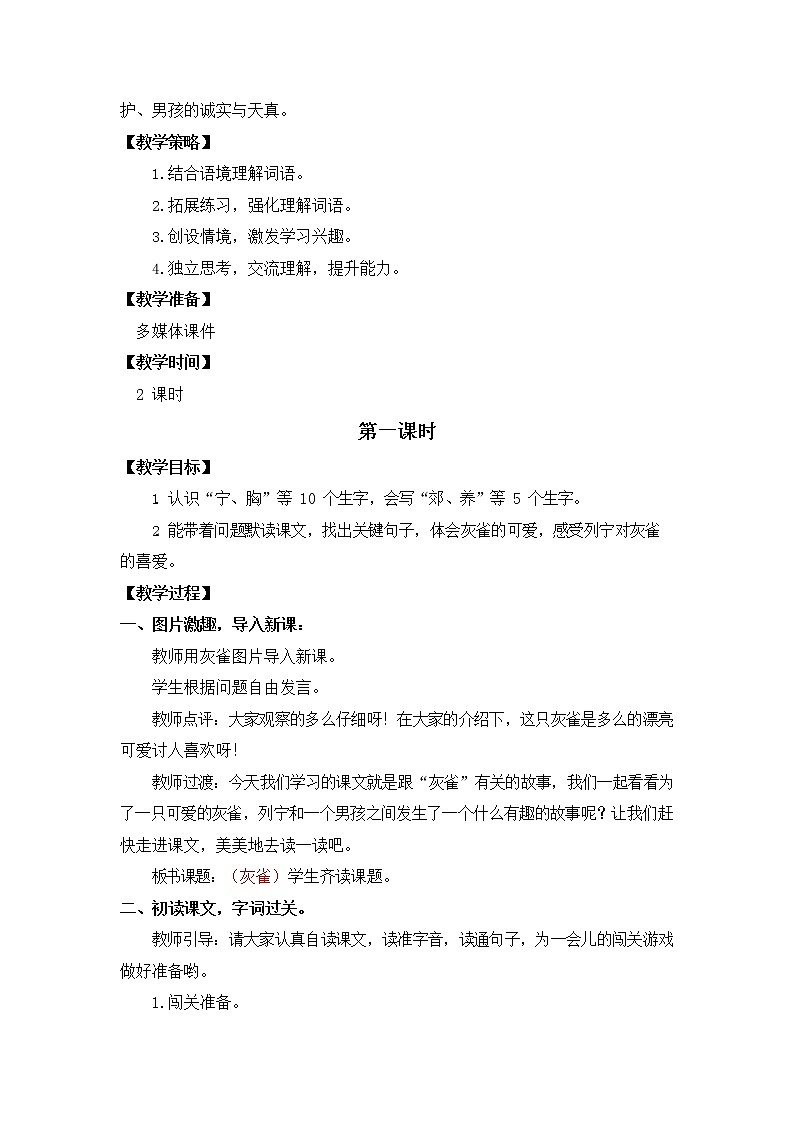 护、男孩的诚实与天真。

【教学策略】

1.结合语境理解词语。

2.拓展练习，强化理解词语。

3.创设情境，激发学习兴趣。

4.独立思考，交流理解，提升能力。

【教学准备】

多媒体课件

【教学时间】

2 课时

第一课时

【教学目标】

1 认识“宁、胸”等 10 个生字，会写“郊、养”等 5 个生字。

2 能带着问题默读课文，找出关键句子，体会灰雀的可爱，感受列宁对灰雀的喜爱。

【教学过程】

一、图片激趣，导入新课：

教师用灰雀图片导入新课。

学生根据问题自由发言。

教师点评：大家观察的多么仔细呀！在大家的介绍下，这只灰雀是多么的漂亮可爱讨人喜欢呀！

教师过渡：今天我们学习的课文就是跟“灰雀”有关的故事，我们一起看看为了一只可爱的灰雀，列宁和一个男孩之间发生了一个什么有趣的故事呢？让我们赶快走进课文，美美地去读一读吧。

板书课题：（灰雀）学生齐读课题。

二、初读课文，字词过关。

教师引导：请大家认真自读课文，读准字音，读通句子，为一会儿的闯关游戏做好准备哟。

1.闯关准备。